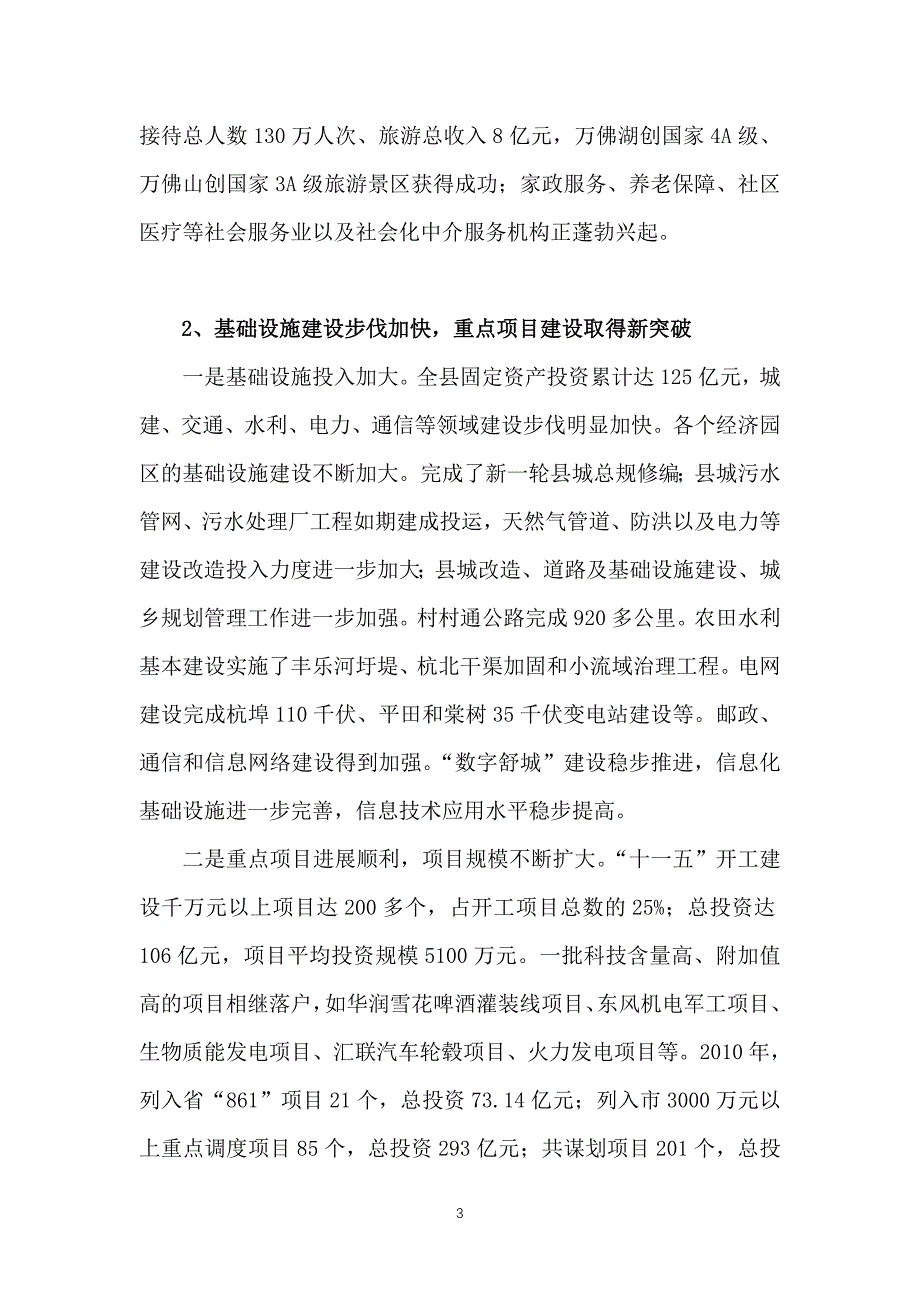 接待总人数 130 万人次、旅游总收入 8 亿元，万佛湖创国家 4A 级、万佛山创国家 3A 级旅游景区获得成功；家政服务、养老保障、社区医疗等社会服务业以及社会化中介服务机构正蓬勃兴起。

2、基础设施建设步伐加快，重点项目建设取得新突破

一是基础设施投入加大。全县固定资产投资累计达 125 亿元，城建、交通、水利、电力、通信等领域建设步伐明显加快。各个经济园区的基础设施建设不断加大。完成了新一轮县城总规修编；县城污水管网、污水处理厂工程如期建成投运，天然气管道、防洪以及电力等建设改造投入力度进一步加大；县城改造、道路及基础设施建设、城乡规划管理工作进一步加强。村村通公路完成 920 多公里。农田水利基本建设实施了丰乐河圩堤、杭北干渠加固和小流域治理工程。电网建设完成杭埠 110 千伏、平田和棠树 35 千伏变电站建设等。邮政、通信和信息网络建设得到加强。“数字舒城”建设稳步推进，信息化基础设施进一步完善，信息技术应用水平稳步提高。

二是重点项目进展顺利，项目规模不断扩大。“十一五”开工建设千万元以上项目达 200 多个，占开工项目总数的 25%；总投资达 106 亿元，项目平均投资规模 5100 万元。一批科技含量高、附加值高的项目相继落户，如华润雪花啤酒灌装线项目、东风机电军工项目、生物质能发电项目、汇联汽车轮毂项目、火力发电项目等。2010 年，列入省“861”项目 21 个，总投资 73.14 亿元；列入市 3000 万元以上重点调度项目 85 个，总投资 293 亿元；共谋划项目 201 个，总投

3